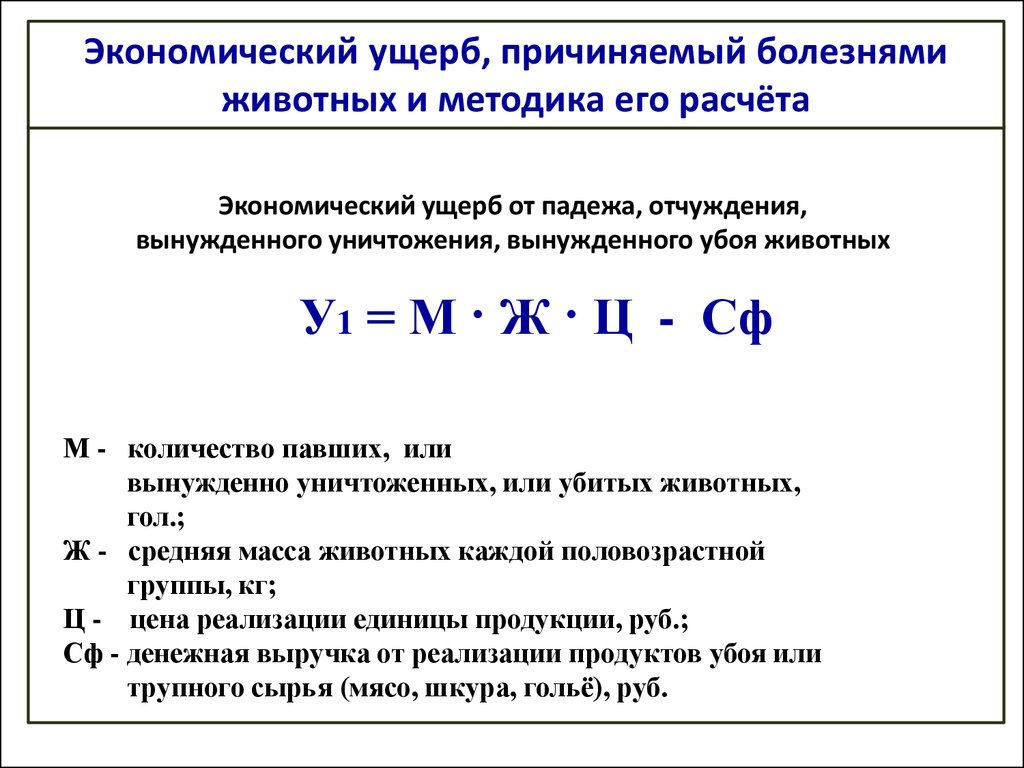 Экономический ущерб, причиняемый болезнями животных и методика его расчёта

Экономический ущерб от падежа, отчуждения, вынужденного уничтожения, вынужденного убоя животных

$У_1 = М \cdot Ж \cdot Ц - Сф$

М - количество павших, или вынужденно уничтоженных, или убитых животных, гол.;
Ж - средняя масса животных каждой половозрастной группы, кг;
Ц - цена реализации единицы продукции, руб.;
Сф - денежная выручка от реализации продуктов убоя или трупного сырья (мясо, шкура, гольё), руб.